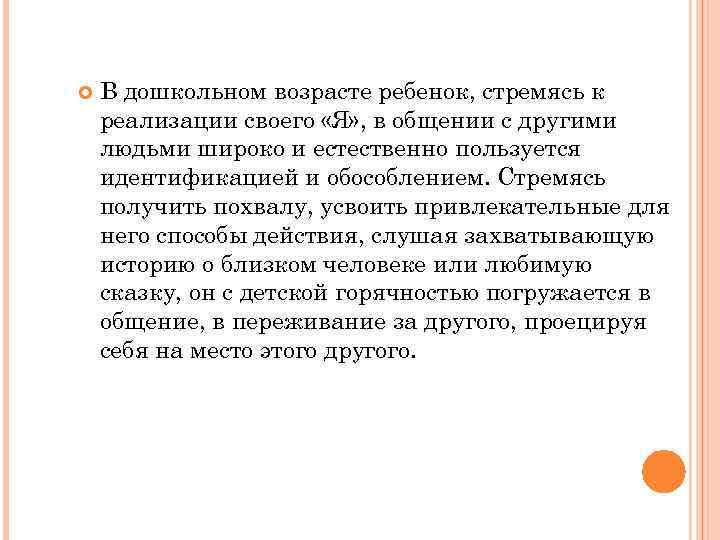 В дошкольном возрасте ребенок, стремясь к реализации своего «Я», в общении с другими людьми широко и естественно пользуется идентификацией и обособлением. Стремясь получить похвалу, усвоить привлекательные для него способы действия, слушая захватывающую историю о близком человеке или любимую сказку, он с детской горячностью погружается в общение, в переживание за другого, проецируя себя на место этого другого.